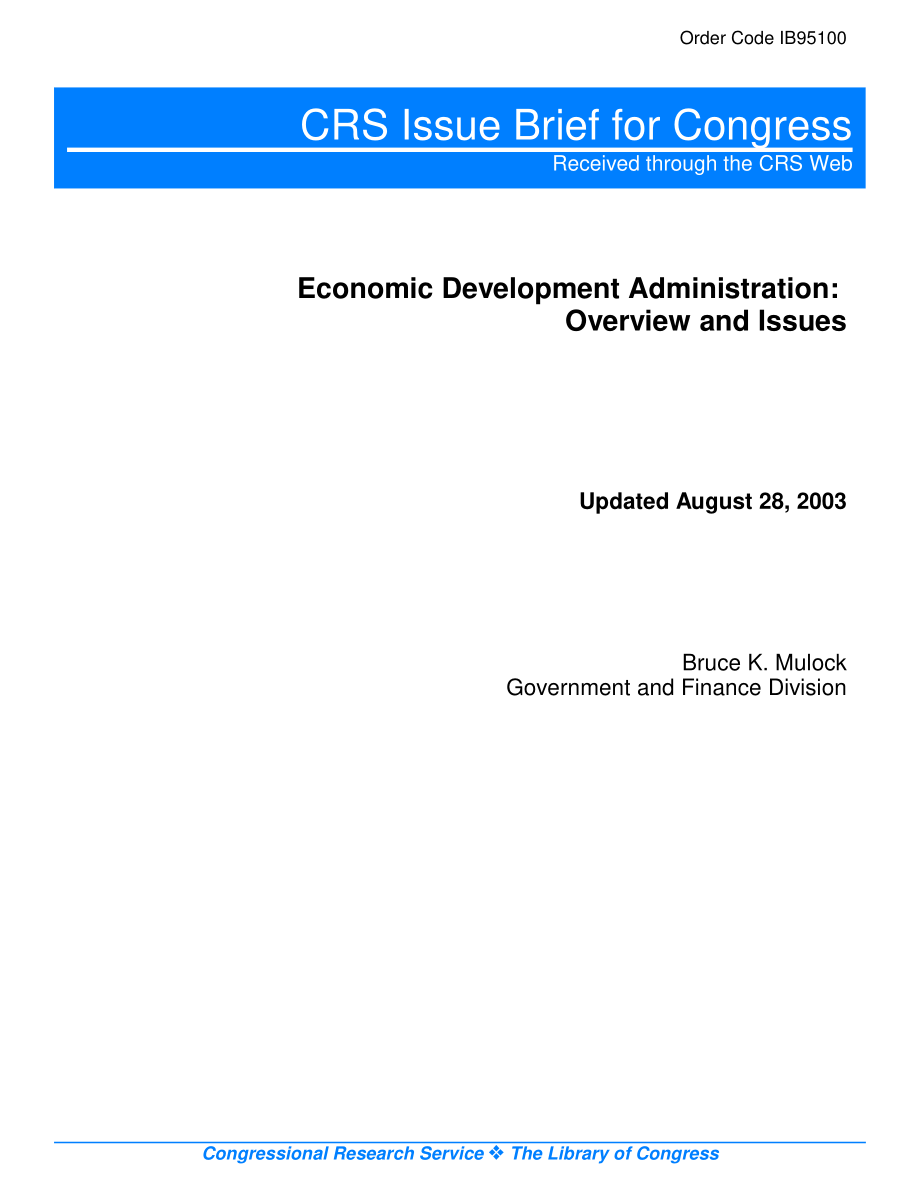 Order Code IB95100

CRS Issue Brief for Congress
Received through the CRS Web

Economic Development Administration: Overview and Issues

Updated August 28, 2003

Bruce K. Mulock
Government and Finance Division

Congressional Research Service ❖ The Library of Congress